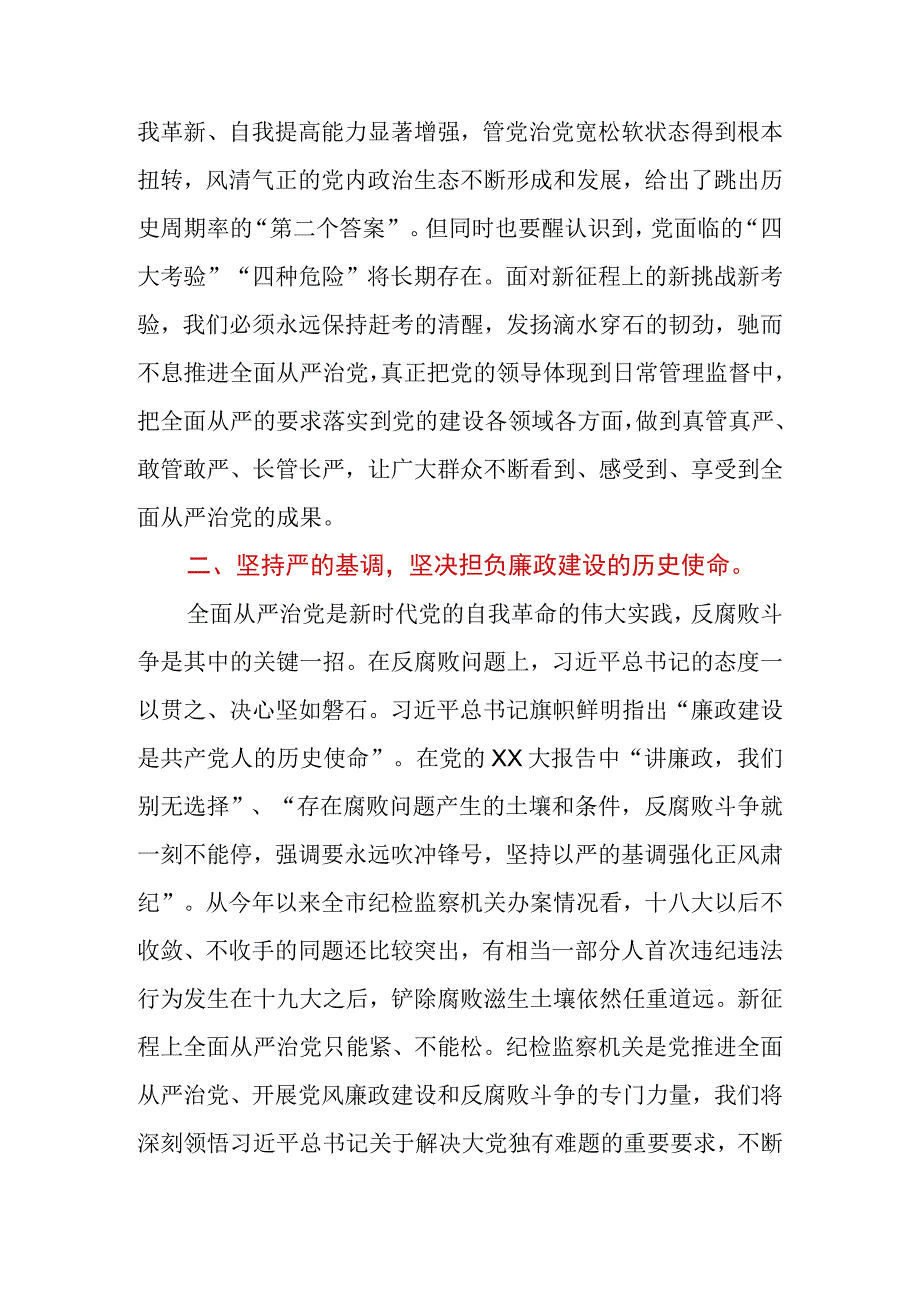 我革新、自我提高能力显著增强，管党治党宽松软状态得到根本扭转，风清气正的党内政治生态不断形成和发展，给出了跳出历史周期率的“第二个答案”。但同时也要醒认识到，党面临的“四大考验”“四种危险”将长期存在。面对新征程上的新挑战新考验，我们必须永远保持赶考的清醒，发扬滴水穿石的韧劲，驰而不息推进全面从严治党，真正把党的领导体现到日常管理监督中，把全面从严的要求落实到党的建设各领域各方面，做到真管真严、敢管敢严、长管长严，让广大群众不断看到、感受到、享受到全面从严治党的成果。

二、坚持严的基调，坚决担负廉政建设的历史使命。

全面从严治党是新时代党的自我革命的伟大实践，反腐败斗争是其中的关键一招。在反腐败问题上，习近平总书记的态度一以贯之、决心坚如磐石。习近平总书记旗帜鲜明指出“廉政建设是共产党人的历史使命”。在党的XX大报告中“讲廉政，我们别无选择”、“存在腐败问题产生的土壤和条件，反腐败斗争就一刻不能停，强调要永远吹冲锋号，坚持以严的基调强化正风肃纪”。从今年以来全市纪检监察机关办案情况看，十八大以后不收敛、不收手的同题还比较突出，有相当一部分人首次违纪违法行为发生在十九大之后，铲除腐败滋生土壤依然任重道远。新征程上全面从严治党只能紧、不能松。纪检监察机关是党推进全面从严治党、开展党风廉政建设和反腐败斗争的专门力量，我们将深刻领悟习近平总书记关于解决大党独有难题的重要要求，不断